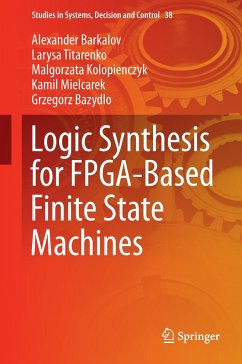 Studies in Systems, Decision and Control 38

Alexander Barkalov
Larysa Titarenko
Malgorzata Kolopienczyk
Kamil Mielcarek
Grzegorz Bazydlo

Logic Synthesis for FPGA-Based Finite State Machines

Springer